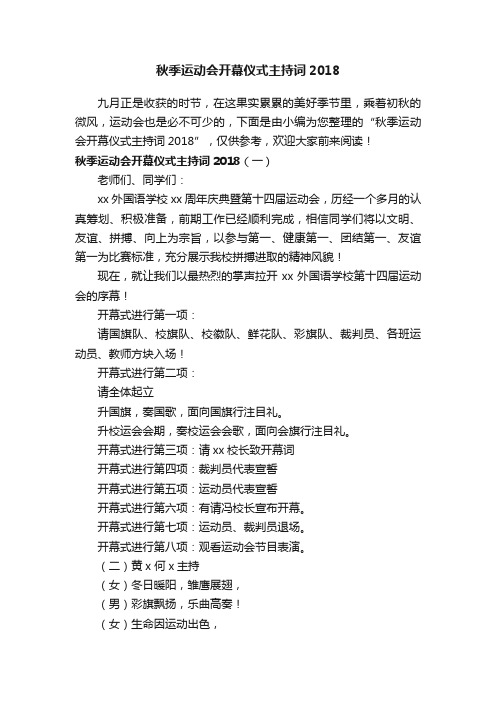 秋季运动会开幕仪式主持词 2018

九月正是收获的时节，在这果实累累的美好季节里，乘着初秋的微风，运动会也是必不可少的，下面是由小编为您整理的“秋季运动会开幕仪式主持词 2018”，仅供参考，欢迎大家前来阅读！

秋季运动会开幕仪式主持词 2018（一）

老师们、同学们：

xx 外国语学校 xx 周年庆典暨第十四届运动会，历经一个多月的认真筹划、积极准备，前期工作已经顺利完成，相信同学们将以文明、友谊、拼搏、向上为宗旨，以参与第一、健康第一、团结第一、友谊第一为比赛标准，充分展示我校拼搏进取的精神风貌！

现在，就让我们以最热烈的掌声拉开 xx 外国语学校第十四届运动会的序幕！

开幕式进行第一项：

请国旗队、校旗队、校徽队、鲜花队、彩旗队、裁判员、各班运动员、教师方块入场！

开幕式进行第二项：

请全体起立

升国旗，奏国歌，面向国旗行注目礼。

升校运会会期，奏校运会会歌，面向会旗行注目礼。

开幕式进行第三项：请 xx 校长致开幕词

开幕式进行第四项：裁判员代表宣誓

开幕式进行第五项：运动员代表宣誓

开幕式进行第六项：有请冯校长宣布开幕。

开幕式进行第七项：运动员、裁判员退场。

开幕式进行第八项：观看运动会节目表演。

（二）黄 x 何 x 主持

（女）冬日暖阳，雏鹰展翅，

（男）彩旗飘扬，乐曲高奏！

（女）生命因运动出色，